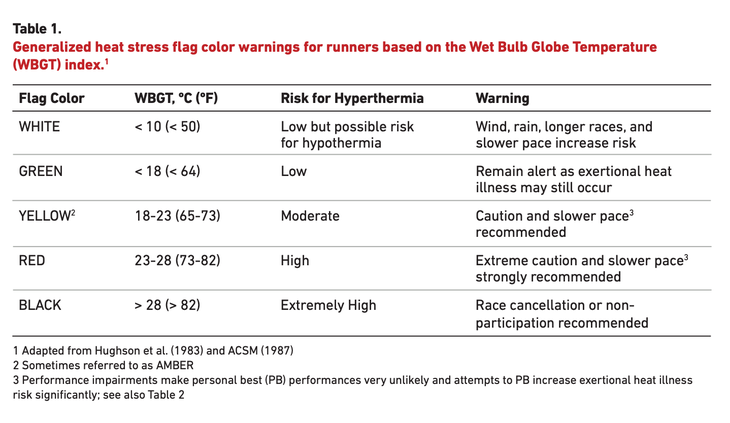 Table 1.

Generalized heat stress flag color warnings for runners based on the Wet Bulb Globe Temperature (WBGT) index.$^{1}$

| Flag Color | WBGT, °C (°F) | Risk for Hyperthermia | Warning |
|---|---|---|---|
| WHITE | < 10 (< 50) | Low but possible risk for hypothermia | Wind, rain, longer races, and slower pace increase risk |
| GREEN | < 18 (< 64) | Low | Remain alert as exertional heat illness may still occur |
| YELLOW$^{2}$ | 18-23 (65-73) | Moderate | Caution and slower pace$^{3}$ recommended |
| RED | 23-28 (73-82) | High | Extreme caution and slower pace$^{3}$ strongly recommended |
| BLACK | > 28 (> 82) | Extremely High | Race cancellation or non-participation recommended |

1 Adapted from Hughson et al. (1983) and ACSM (1987)
2 Sometimes referred to as AMBER
3 Performance impairments make personal best (PB) performances very unlikely and attempts to PB increase exertional heat illness risk significantly; see also Table 2